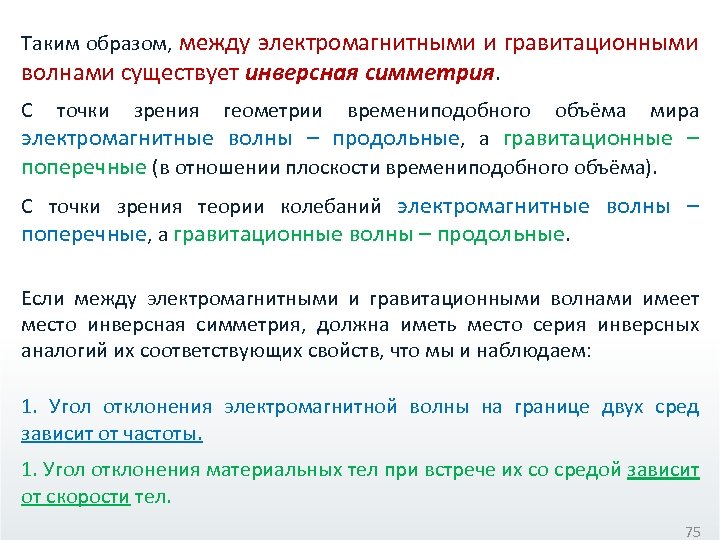 Таким образом, между электромагнитными и гравитационными волнами существует инверсная симметрия.

С точки зрения геометрии времениподобного объёма мира электромагнитные волны – продольные, а гравитационные – поперечные (в отношении плоскости времениподобного объёма).

С точки зрения теории колебаний электромагнитные волны – поперечные, а гравитационные волны – продольные.

Если между электромагнитными и гравитационными волнами имеет место инверсная симметрия, должна иметь место серия инверсных аналогий их соответствующих свойств, что мы и наблюдаем:

1. Угол отклонения электромагнитной волны на границе двух сред зависит от частоты.

1. Угол отклонения материальных тел при встрече их со средой зависит от скорости тел.

75